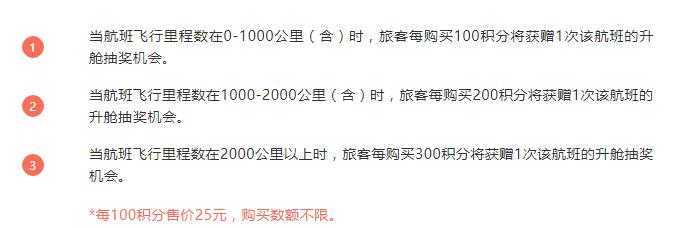 1

当航班飞行里程数在0-1000公里（含）时，旅客每购买100积分将获赠1次该航班的升舱抽奖机会。

2

当航班飞行里程数在1000-2000公里（含）时，旅客每购买200积分将获赠1次该航班的升舱抽奖机会。

3

当航班飞行里程数在2000公里以上时，旅客每购买300积分将获赠1次该航班的升舱抽奖机会。

*每100积分售价25元，购买数额不限。